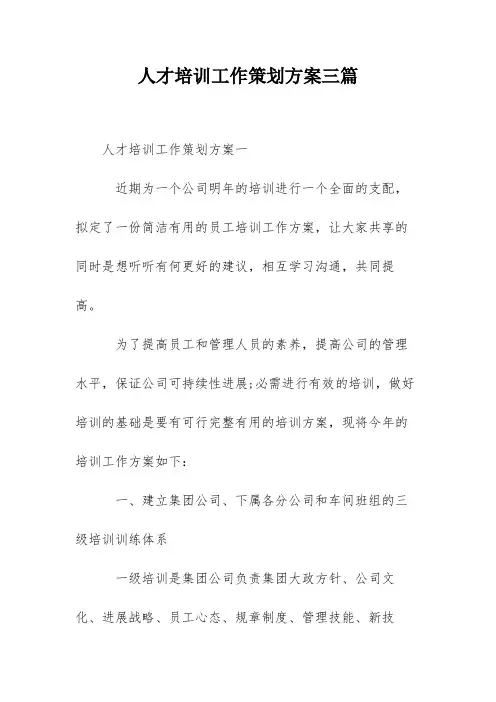 人才培训工作策划方案三篇

人才培训工作策划方案一

近期为一个公司明年的培训进行一个全面的支配，拟定了一份简洁有用的员工培训工作方案，让大家共享的同时是想听听有何更好的建议，相互学习沟通，共同提高。

为了提高员工和管理人员的素养，提高公司的管理水平，保证公司可持续性进展;必需进行有效的培训，做好培训的基础是要有可行完整有用的培训方案，现将今年的培训工作方案如下：

一、建立集团公司、下属各分公司和车间班组的三级培训训练体系

一级培训是集团公司负责集团大政方针、公司文化、进展战略、员工心态、规章制度、管理技能、新技